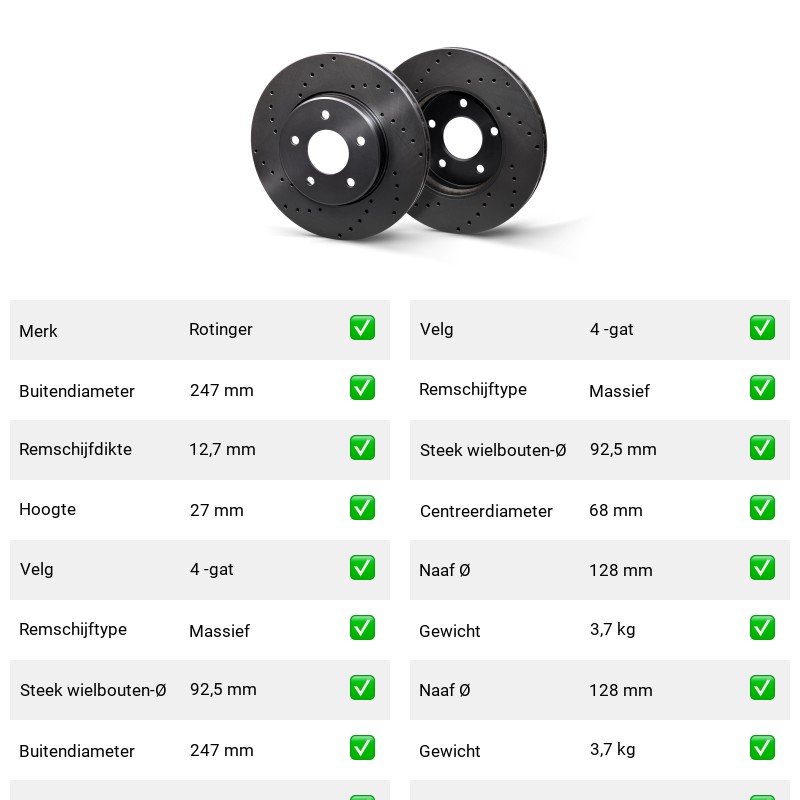 Merk Rotinger ☑
Buitendiameter 247 mm ☑
Remschijfdikte 12,7 mm ☑
Hoogte 27 mm ☑
Velg 4 -gat ☑
Remschijftype Massief ☑
Steek wielbouten-Ø 92,5 mm ☑
Buitendiameter 247 mm ☑

Velg 4 -gat ☑
Remschijftype Massief ☑
Steek wielbouten-Ø 92,5 mm ☑
Centreerdiameter 68 mm ☑
Naaf Ø 128 mm ☑
Gewicht 3,7 kg ☑
Naaf Ø 128 mm ☑
Gewicht 3,7 kg ☑